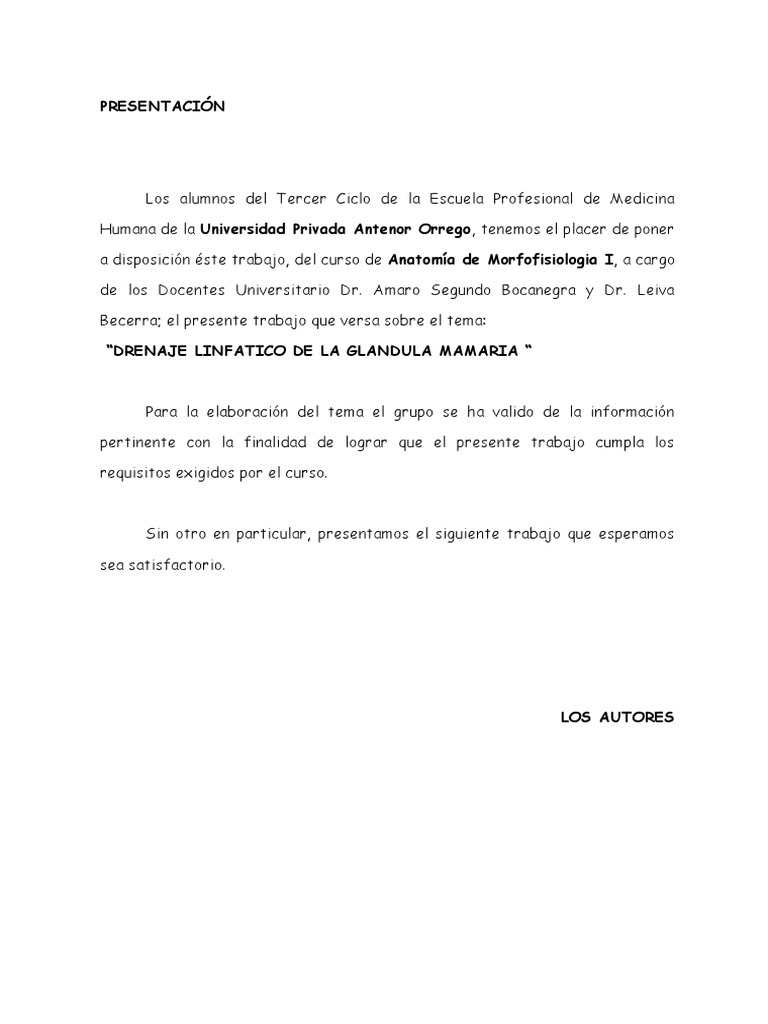 PRESENTACIÓN

Los alumnos del Tercer Ciclo de la Escuela Profesional de Medicina Humana de la Universidad Privada Antenor Orrego, tenemos el placer de poner a disposición éste trabajo, del curso de Anatomía de Morfofisiologia I, a cargo de los Docentes Universitario Dr. Amaro Segundo Bocanegra y Dr. Leiva Becerra; el presente trabajo que versa sobre el tema:

"DRENAJE LINFATICO DE LA GLANDULA MAMARIA "

Para la elaboración del tema el grupo se ha valido de la información pertinente con la finalidad de lograr que el presente trabajo cumpla los requisitos exigidos por el curso.

Sin otro en particular, presentamos el siguiente trabajo que esperamos sea satisfactorio.

LOS AUTORES